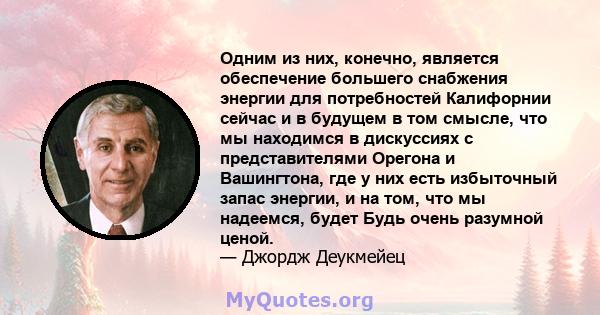 Одним из них, конечно, является обеспечение большего снабжения энергии для потребностей Калифорнии сейчас и в будущем в том смысле, что мы находимся в дискуссиях с представителями Орегона и Вашингтона, где у них есть избыточный запас энергии, и на том, что мы надеемся, будет Будь очень разумной ценой.
— Джордж Деукмейец

MyQuotes.org